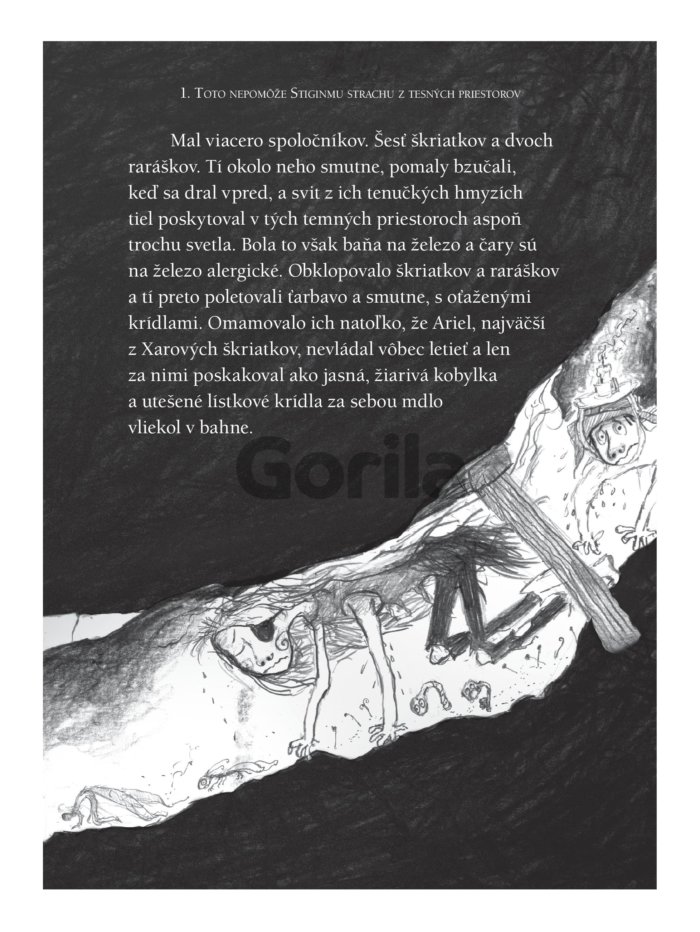 1. Toto nepomôže Stiginmu strachu z tesných priestorov

Mal viacero spoločníkov. Šesť škriatkov a dvoch raráškov. Tí okolo neho smutne, pomaly bzučali, keď sa dral vpred, a svit z ich tenučkých hmyzích tiel poskytoval v tých temných priestoroch aspoň trochu svetla. Bola to však baňa na železo a čary sú na železo alergické. Obklopovalo škriatkov a raráškov a tí preto poletovali ťarbavo a smutne, s oťaženými krídlami. Omamovalo ich natoľko, že Ariel, najväčší z Xarových škriatkov, nevládal vôbec letieť a len za nimi poskakoval ako jasná, žiarivá kobylka a utešené lístkové krídla za sebou mdlo vliekol v bahne.

Gorila